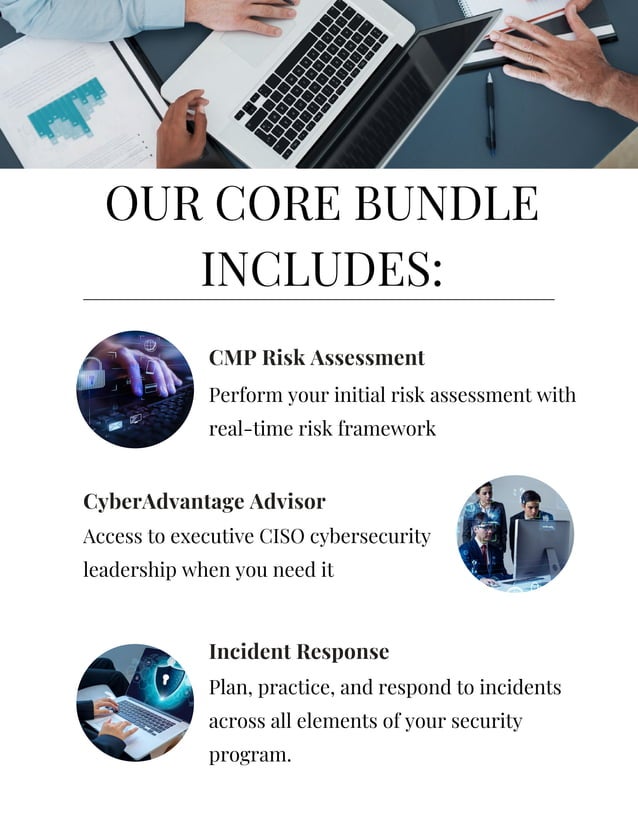 OUR CORE BUNDLE INCLUDES:

CMP Risk Assessment
Perform your initial risk assessment with real-time risk framework

CyberAdvantage Advisor
Access to executive CISO cybersecurity leadership when you need it

Incident Response
Plan, practice, and respond to incidents across all elements of your security program.